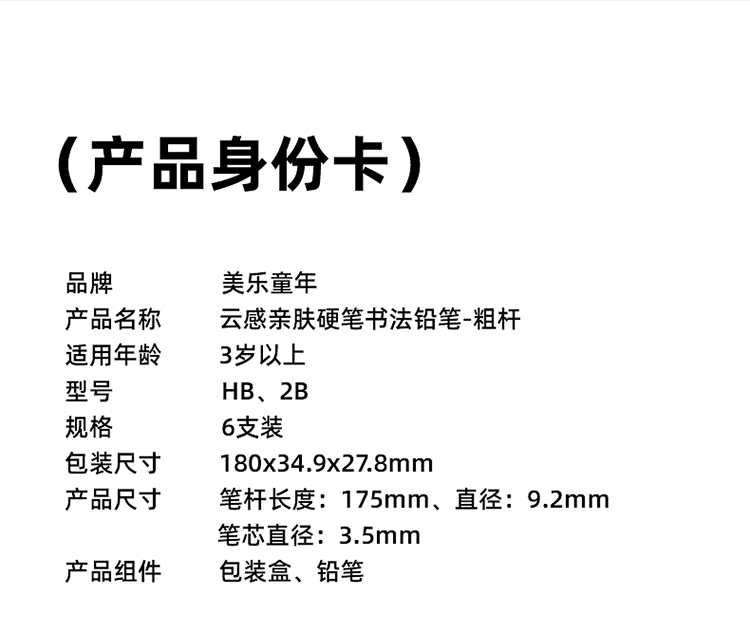 （产品身份卡）

品牌 美乐童年
产品名称 云感亲肤硬笔书法铅笔-粗杆
适用年龄 3岁以上
型号 HB、2B
规格 6支装
包装尺寸 180x34.9x27.8mm
产品尺寸 笔杆长度：175mm、直径：9.2mm
笔芯直径：3.5mm
产品组件 包装盒、铅笔